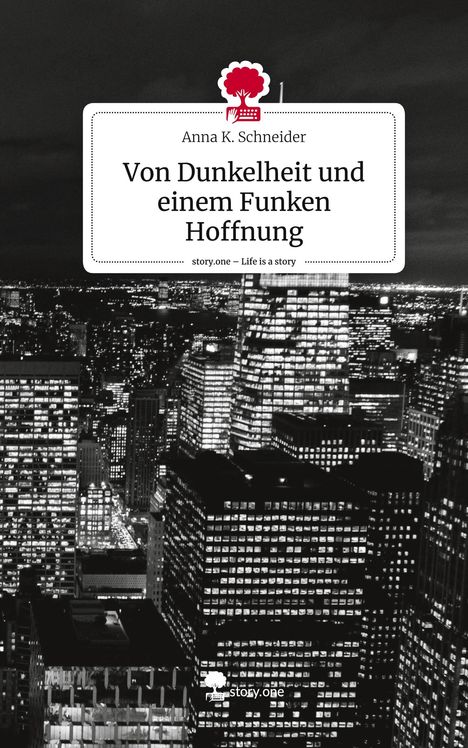 Anna K. Schneider

Von Dunkelheit und einem Funken Hoffnung

story.one – Life is a story

story.one